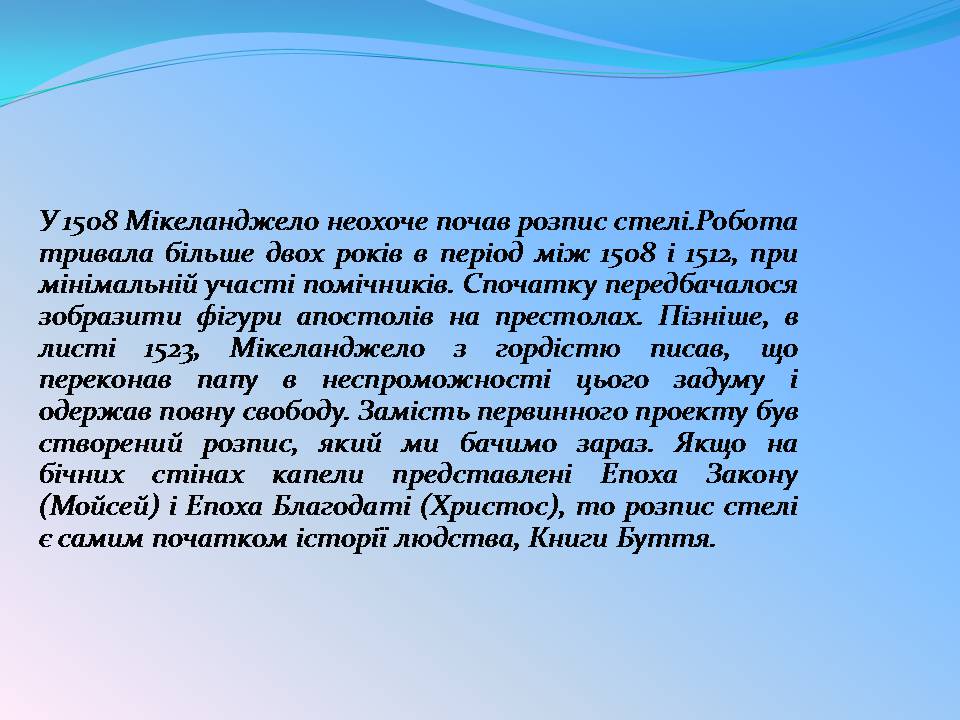 У 1508 Мікеланджело неохоче почав розпис стелі.Робота тривала більше двох років в період між 1508 і 1512, при мінімальній участі помічників. Спочатку передбачалося зобразити фігури апостолів на престолах. Пізніше, в листі 1523, Мікеланджело з гордістю писав, що переконав папу в неспроможності цього задуму і одержав повну свободу. Замість первинного проекту був створений розпис, який ми бачимо зараз. Якщо на бічних стінах капели представлені Епоха Закону (Мойсей) і Епоха Благодаті (Христос), то розпис стелі є самим початком історії людства, Книги Буття.